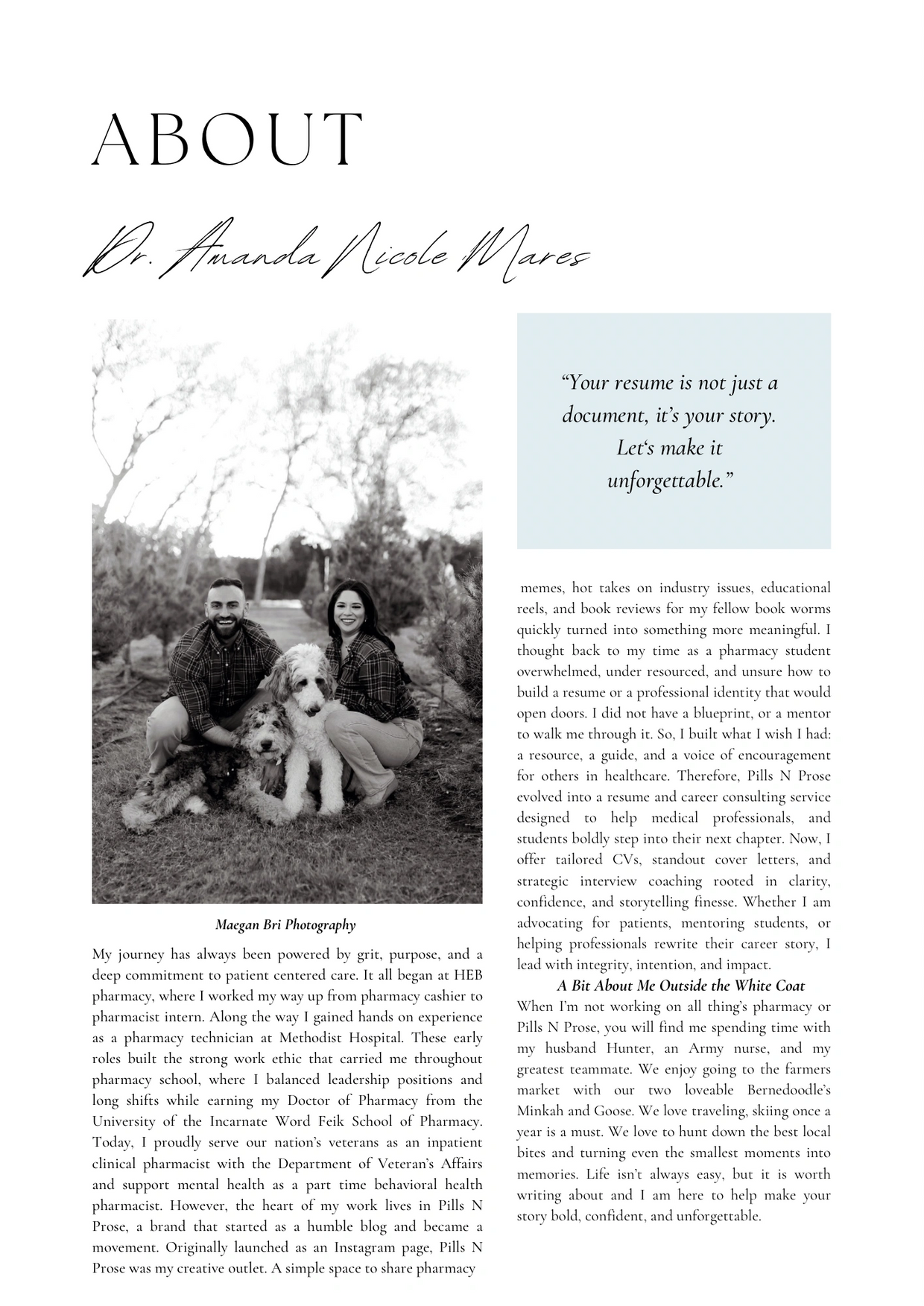 ABOUT

Dr. Amanda Nicole Mares

Maegan Bri Photography

My journey has always been powered by grit, purpose, and a deep commitment to patient centered care. It all began at HEB pharmacy, where I worked my way up from pharmacy cashier to pharmacist intern. Along the way I gained hands on experience as a pharmacy technician at Methodist Hospital. These early roles built the strong work ethic that carried me throughout pharmacy school, where I balanced leadership positions and long shifts while earning my Doctor of Pharmacy from the University of the Incarnate Word Feik School of Pharmacy. Today, I proudly serve our nation's veterans as an inpatient clinical pharmacist with the Department of Veteran's Affairs and support mental health as a part time behavioral health pharmacist. However, the heart of my work lives in Pills N Prose, a brand that started as a humble blog and became a movement. Originally launched as an Instagram page, Pills N Prose was my creative outlet. A simple space to share pharmacy

"Your resume is not just a document, it's your story. Let's make it unforgettable."

memes, hot takes on industry issues, educational reels, and book reviews for my fellow book worms quickly turned into something more meaningful. I thought back to my time as a pharmacy student overwhelmed, under resourced, and unsure how to build a resume or a professional identity that would open doors. I did not have a blueprint, or a mentor to walk me through it. So, I built what I wish I had: a resource, a guide, and a voice of encouragement for others in healthcare. Therefore, Pills N Prose evolved into a resume and career consulting service designed to help medical professionals, and students boldly step into their next chapter. Now, I offer tailored CVs, standout cover letters, and strategic interview coaching rooted in clarity, confidence, and storytelling finesse. Whether I am advocating for patients, mentoring students, or helping professionals rewrite their career story, I lead with integrity, intention, and impact.

A Bit About Me Outside the White Coat

When I'm not working on all thing's pharmacy or Pills N Prose, you will find me spending time with my husband Hunter, an Army nurse, and my greatest teammate. We enjoy going to the farmers market with our two loveable Bernedoodle's Minkah and Goose. We love traveling, skiing once a year is a must. We love to hunt down the best local bites and turning even the smallest moments into memories. Life isn't always easy, but it is worth writing about and I am here to help make your story bold, confident, and unforgettable.